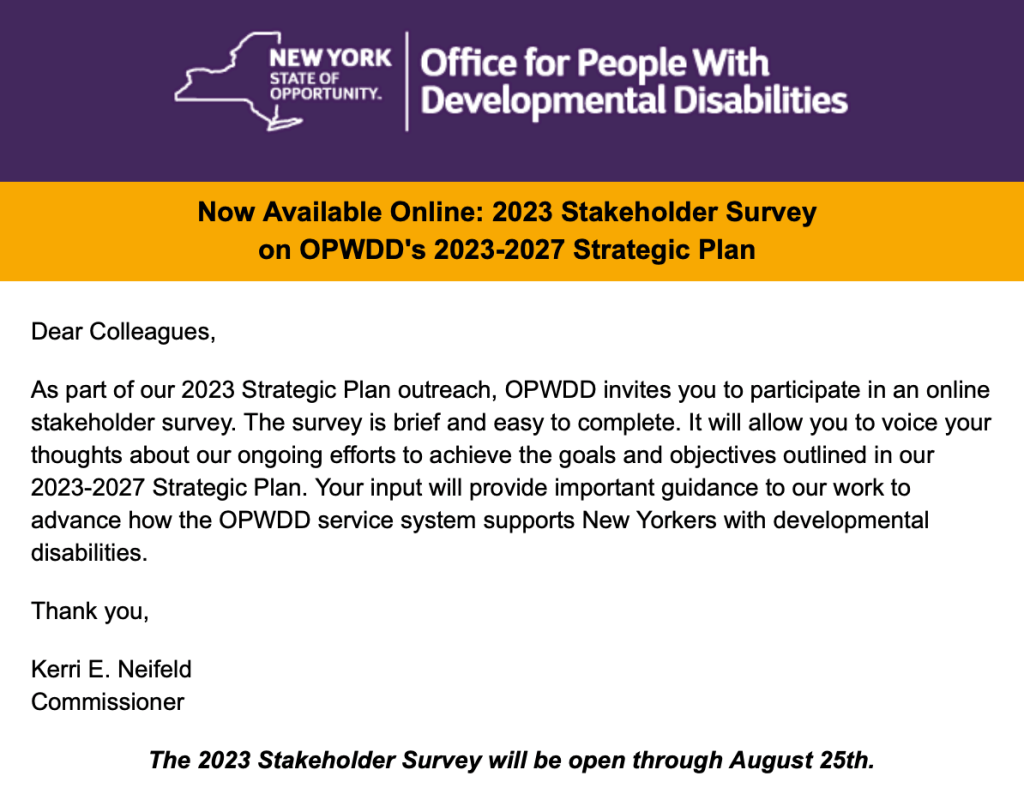 NEW YORK
STATE OF
OPPORTUNITY.

Office for People With Developmental Disabilities

Now Available Online: 2023 Stakeholder Survey on OPWDD's 2023-2027 Strategic Plan

Dear Colleagues,

As part of our 2023 Strategic Plan outreach, OPWDD invites you to participate in an online stakeholder survey. The survey is brief and easy to complete. It will allow you to voice your thoughts about our ongoing efforts to achieve the goals and objectives outlined in our 2023-2027 Strategic Plan. Your input will provide important guidance to our work to advance how the OPWDD service system supports New Yorkers with developmental disabilities.

Thank you,

Kerri E. Neifeld
Commissioner

The 2023 Stakeholder Survey will be open through August 25th.